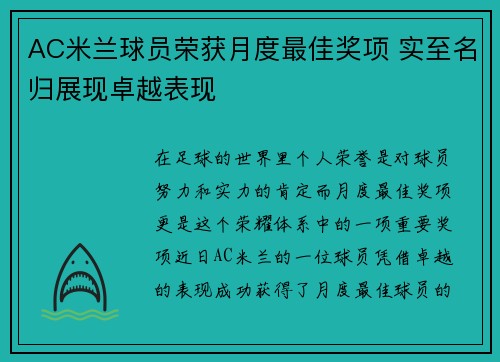 AC米兰球员荣获月度最佳奖项 实至名归展现卓越表现

在足球的世界里个人荣誉是对球员努力和实力的肯定而月度最佳奖项更是这个荣耀体系中的一项重要奖项近日AC米兰的一位球员凭借卓越的表现成功获得了月度最佳球员的